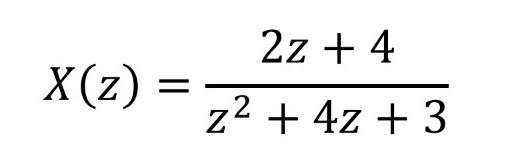 $X(z) = \frac{2z + 4}{z^2 + 4z + 3}$